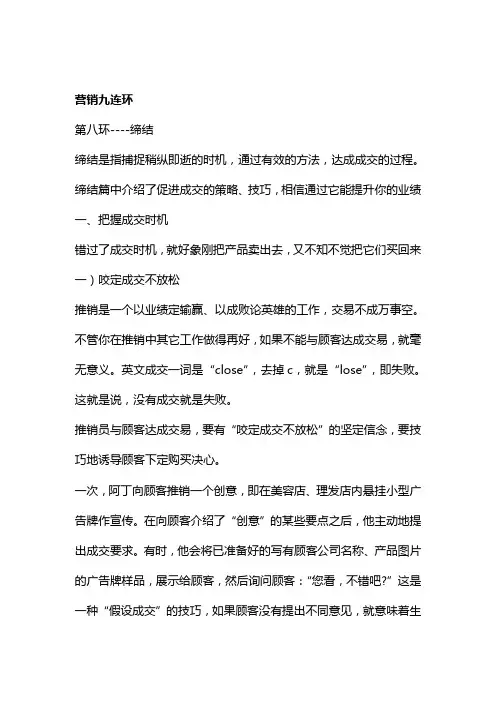 营销九连环

第八环----缔结

缔结是指捕捉稍纵即逝的时机，通过有效的方法，达成成交的过程。

缔结篇中介绍了促进成交的策略、技巧，相信通过它能提升你的业绩

一、把握成交时机

错过了成交时机，就好象刚把产品卖出去，又不知不觉把它们买回来

一）咬定成交不放松

推销是一个以业绩定输赢、以成败论英雄的工作，交易不成万事空。不管你在推销中其它工作做得再好，如果不能与顾客达成交易，就毫无意义。英文成交一词是“close”，去掉 c，就是“lose”，即失败。这就是说，没有成交就是失败。

推销员与顾客达成交易，要有“咬定成交不放松”的坚定信念，要技巧地诱导顾客下定购买决心。

一次，阿丁向顾客推销一个创意，即在美容店、理发店内悬挂小型广告牌作宣传。在向顾客介绍了“创意”的某些要点之后，他主动地提出成交要求。有时，他会将已准备好的写有顾客公司名称、产品图片的广告牌样品，展示给顾客，然后询问顾客：“您看，不错吧?”这是一种“假设成交”的技巧，如果顾客没有提出不同意见，就意味着生